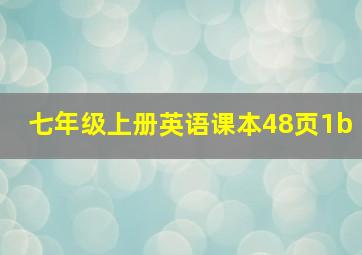 七年级上册英语课本48页1b